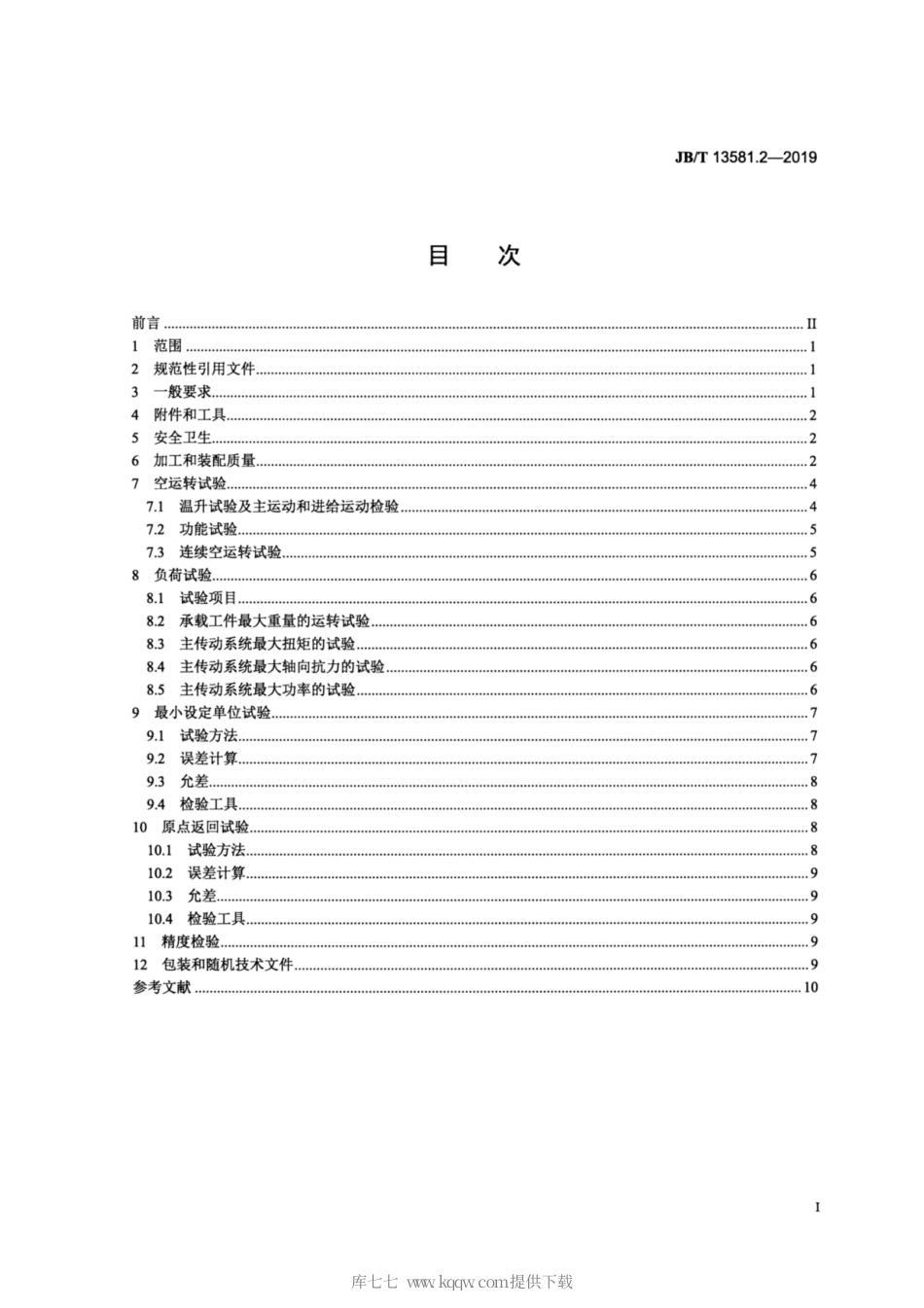 JB/T 13581.2—2019

目　次

前言 ........ II
1　范围 ........ 1
2　规范性引用文件 ........ 1
3　一般要求 ........ 1
4　附件和工具 ........ 2
5　安全卫生 ........ 2
6　加工和装配质量 ........ 2
7　空运转试验 ........ 4
7.1　温升试验及主运动和进给运动检验 ........ 4
7.2　功能试验 ........ 5
7.3　连续空运转试验 ........ 5
8　负荷试验 ........ 6
8.1　试验项目 ........ 6
8.2　承载工件最大重量的运转试验 ........ 6
8.3　主传动系统最大扭矩的试验 ........ 6
8.4　主传动系统最大轴向抗力的试验 ........ 6
8.5　主传动系统最大功率的试验 ........ 6
9　最小设定单位试验 ........ 7
9.1　试验方法 ........ 7
9.2　误差计算 ........ 7
9.3　允差 ........ 8
9.4　检验工具 ........ 8
10　原点返回试验 ........ 8
10.1　试验方法 ........ 8
10.2　误差计算 ........ 9
10.3　允差 ........ 9
10.4　检验工具 ........ 9
11　精度检验 ........ 9
12　包装和随机技术文件 ........ 9
参考文献 ........ 10

I

库七七 www.kqqw.com提供下载